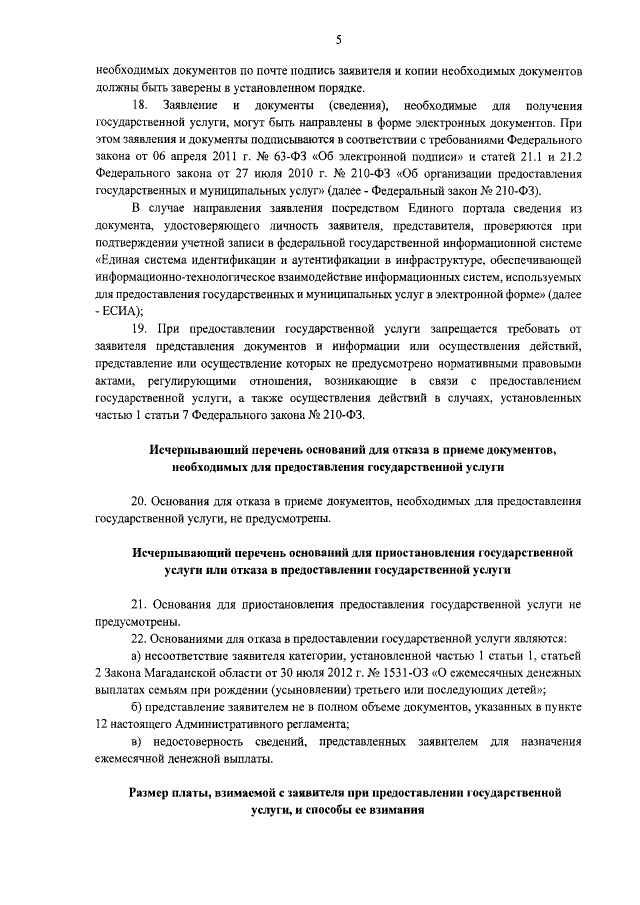 5

необходимых документов по почте подпись заявителя и копии необходимых документов должны быть заверены в установленном порядке.

18. Заявление и документы (сведения), необходимые для получения государственной услуги, могут быть направлены в форме электронных документов. При этом заявления и документы подписываются в соответствии с требованиями Федерального закона от 06 апреля 2011 г. № 63-ФЗ «Об электронной подписи» и статей 21.1 и 21.2 Федерального закона от 27 июля 2010 г. № 210-ФЗ «Об организации предоставления государственных и муниципальных услуг» (далее - Федеральный закон № 210-ФЗ).

В случае направления заявления посредством Единого портала сведения из документа, удостоверяющего личность заявителя, представителя, проверяются при подтверждении учетной записи в федеральной государственной информационной системе «Единая система идентификации и аутентификации в инфраструктуре, обеспечивающей информационно-технологическое взаимодействие информационных систем, используемых для предоставления государственных и муниципальных услуг в электронной форме» (далее - ЕСИА);

19. При предоставлении государственной услуги запрещается требовать от заявителя представления документов и информации или осуществления действий, представление или осуществление которых не предусмотрено нормативными правовыми актами, регулирующими отношения, возникающие в связи с предоставлением государственной услуги, а также осуществления действий в случаях, установленных частью 1 статьи 7 Федерального закона № 210-ФЗ.

Исчерпывающий перечень оснований для отказа в приеме документов, необходимых для предоставления государственной услуги

20. Основания для отказа в приеме документов, необходимых для предоставления государственной услуги, не предусмотрены.

Исчерпывающий перечень оснований для приостановления государственной услуги или отказа в предоставлении государственной услуги

21. Основания для приостановления предоставления государственной услуги не предусмотрены.

22. Основаниями для отказа в предоставлении государственной услуги являются:

а) несоответствие заявителя категории, установленной частью 1 статьи 1, статьей 2 Закона Магаданской области от 30 июля 2012 г. № 1531-ОЗ «О ежемесячных денежных выплатах семьям при рождении (усыновлении) третьего или последующих детей»;

б) представление заявителем не в полном объеме документов, указанных в пункте 12 настоящего Административного регламента;

в) недостоверность сведений, представленных заявителем для назначения ежемесячной денежной выплаты.

Размер платы, взимаемой с заявителя при предоставлении государственной услуги, и способы ее взимания